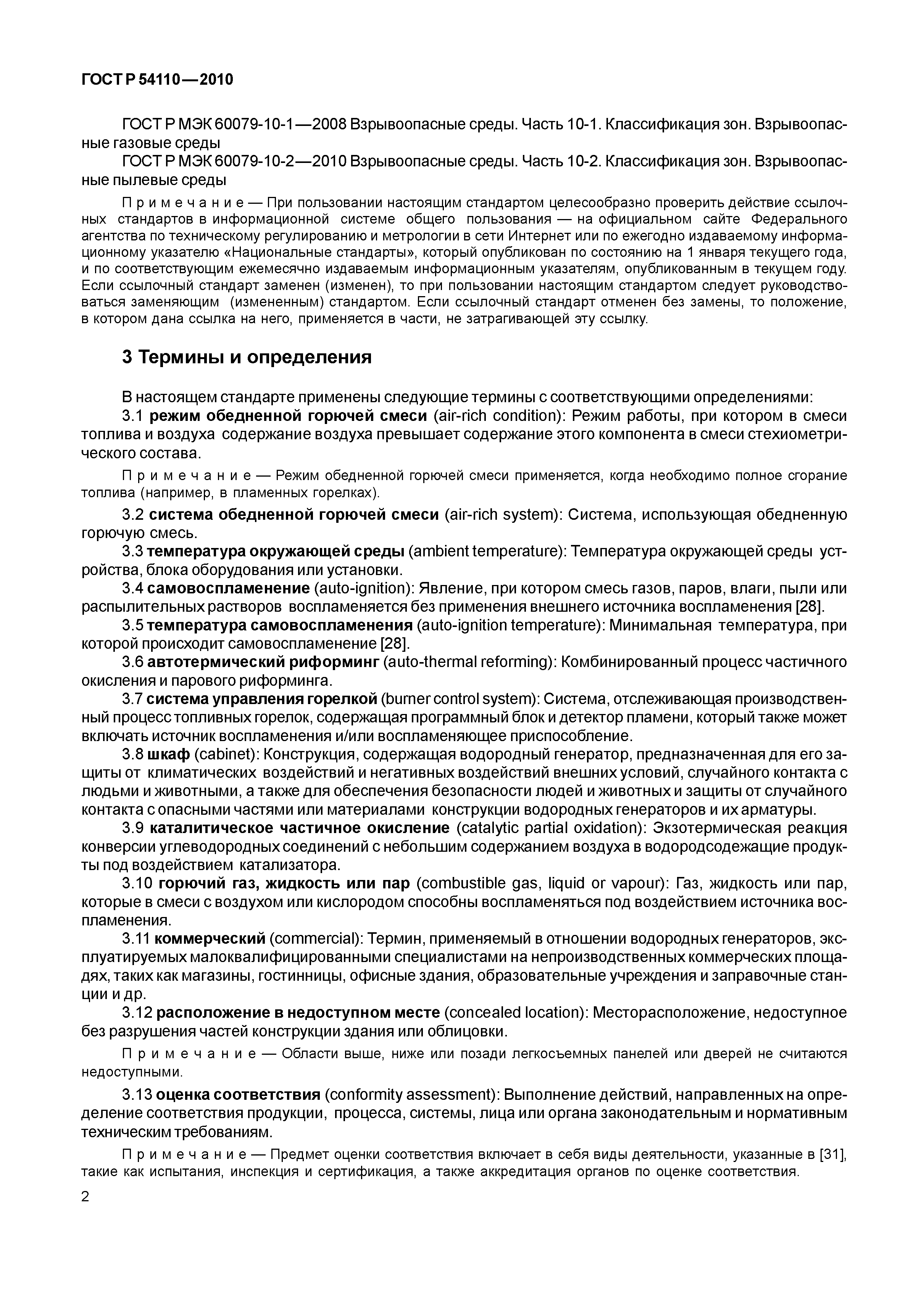 ГОСТ Р 54110—2010

ГОСТ Р МЭК 60079-10-1—2008 Взрывоопасные среды. Часть 10-1. Классификация зон. Взрывоопасные газовые среды

ГОСТ Р МЭК 60079-10-2—2010 Взрывоопасные среды. Часть 10-2. Классификация зон. Взрывоопасные пылевые среды

Примечание — При пользовании настоящим стандартом целесообразно проверить действие ссылочных стандартов в информационной системе общего пользования — на официальном сайте Федерального агентства по техническому регулированию и метрологии в сети Интернет или по ежегодно издаваемому информационному указателю «Национальные стандарты», который опубликован по состоянию на 1 января текущего года, и по соответствующим ежемесячно издаваемым информационным указателям, опубликованным в текущем году. Если ссылочный стандарт заменен (изменен), то при пользовании настоящим стандартом следует руководствоваться заменяющим (измененным) стандартом. Если ссылочный стандарт отменен без замены, то положение, в котором дана ссылка на него, применяется в части, не затрагивающей эту ссылку.

3 Термины и определения

В настоящем стандарте применены следующие термины с соответствующими определениями:

3.1 режим обедненной горючей смеси (air-rich condition): Режим работы, при котором в смеси топлива и воздуха содержание воздуха превышает содержание этого компонента в смеси стехиометрического состава.

Примечание — Режим обедненной горючей смеси применяется, когда необходимо полное сгорание топлива (например, в пламенных горелках).

3.2 система обедненной горючей смеси (air-rich system): Система, использующая обедненную горючую смесь.

3.3 температура окружающей среды (ambient temperature): Температура окружающей среды устройства, блока оборудования или установки.

3.4 самовоспламенение (auto-ignition): Явление, при котором смесь газов, паров, влаги, пыли или распылительных растворов воспламеняется без применения внешнего источника воспламенения [28].

3.5 температура самовоспламенения (auto-ignition temperature): Минимальная температура, при которой происходит самовоспламенение [28].

3.6 автотермический риформинг (auto-thermal reforming): Комбинированный процесс частичного окисления и парового риформинга.

3.7 система управления горелкой (burner control system): Система, отслеживающая производственный процесс топливных горелок, содержащая программный блок и детектор пламени, который также может включать источник воспламенения и/или воспламеняющее приспособление.

3.8 шкаф (cabinet): Конструкция, содержащая водородный генератор, предназначенная для его защиты от климатических воздействий и негативных воздействий внешних условий, случайного контакта с людьми и животными, а также для обеспечения безопасности людей и животных и защиты от случайного контакта с опасными частями или материалами конструкции водородных генераторов и их арматуры.

3.9 каталитическое частичное окисление (catalytic partial oxidation): Экзотермическая реакция конверсии углеводородных соединений с небольшим содержанием воздуха в водородсодежащие продукты под воздействием катализатора.

3.10 горючий газ, жидкость или пар (combustible gas, liquid or vapour): Газ, жидкость или пар, которые в смеси с воздухом или кислородом способны воспламеняться под воздействием источника воспламенения.

3.11 коммерческий (commercial): Термин, применяемый в отношении водородных генераторов, эксплуатируемых малоквалифицированными специалистами на непроизводственных коммерческих площадях, таких как магазины, гостинницы, офисные здания, образовательные учреждения и заправочные станции и др.

3.12 расположение в недоступном месте (concealed location): Месторасположение, недоступное без разрушения частей конструкции здания или облицовки.

Примечание — Области выше, ниже или позади легкосъемных панелей или дверей не считаются недоступными.

3.13 оценка соответствия (conformity assessment): Выполнение действий, направленных на определение соответствия продукции, процесса, системы, лица или органа законодательным и нормативным техническим требованиям.

Примечание — Предмет оценки соответствия включает в себя виды деятельности, указанные в [31], такие как испытания, инспекция и сертификация, а также аккредитация органов по оценке соответствия.

2